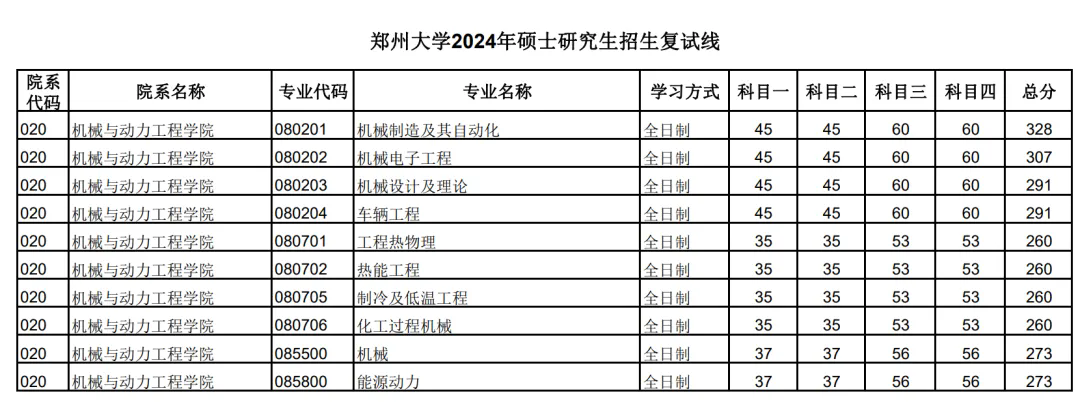 郑州大学2024年硕士研究生招生复试线

| 院系代码 | 院系名称 | 专业代码 | 专业名称 | 学习方式 | 科目一 | 科目二 | 科目三 | 科目四 | 总分 |
|---|---|---|---|---|---|---|---|---|---|
| 020 | 机械与动力工程学院 | 080201 | 机械制造及其自动化 | 全日制 | 45 | 45 | 60 | 60 | 328 |
| 020 | 机械与动力工程学院 | 080202 | 机械电子工程 | 全日制 | 45 | 45 | 60 | 60 | 307 |
| 020 | 机械与动力工程学院 | 080203 | 机械设计及理论 | 全日制 | 45 | 45 | 60 | 60 | 291 |
| 020 | 机械与动力工程学院 | 080204 | 车辆工程 | 全日制 | 45 | 45 | 60 | 60 | 291 |
| 020 | 机械与动力工程学院 | 080701 | 工程热物理 | 全日制 | 35 | 35 | 53 | 53 | 260 |
| 020 | 机械与动力工程学院 | 080702 | 热能工程 | 全日制 | 35 | 35 | 53 | 53 | 260 |
| 020 | 机械与动力工程学院 | 080705 | 制冷及低温工程 | 全日制 | 35 | 35 | 53 | 53 | 260 |
| 020 | 机械与动力工程学院 | 080706 | 化工过程机械 | 全日制 | 35 | 35 | 53 | 53 | 260 |
| 020 | 机械与动力工程学院 | 085500 | 机械 | 全日制 | 37 | 37 | 56 | 56 | 273 |
| 020 | 机械与动力工程学院 | 085800 | 能源动力 | 全日制 | 37 | 37 | 56 | 56 | 273 |